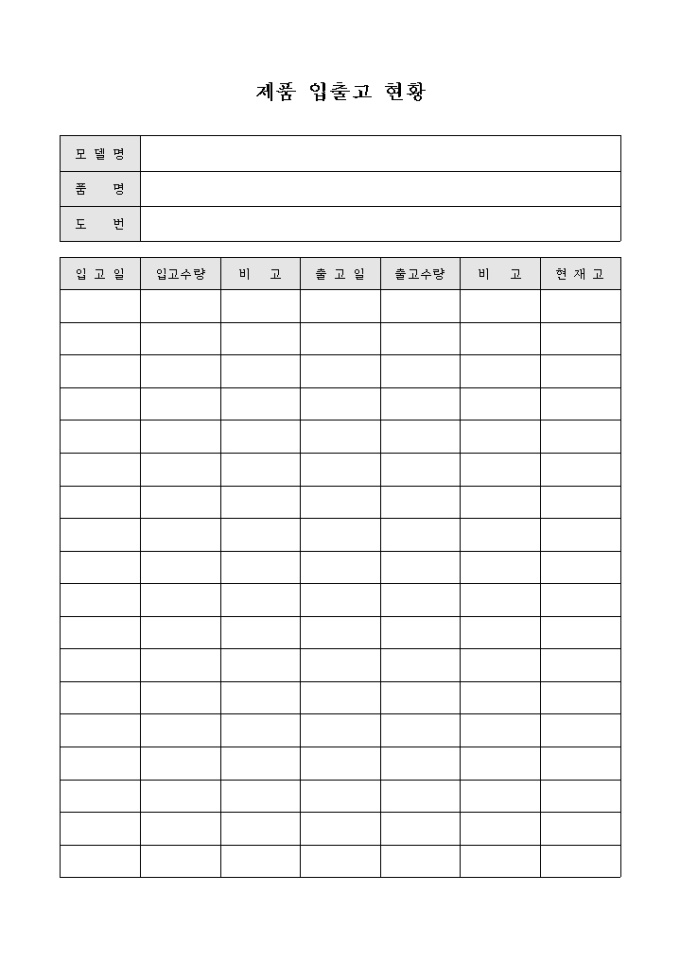 제품 입출고 현황

| 모 델 명 | |
|---|---|
| 품 명 | |
| 도 번 | |

| 입 고 일 | 입고수량 | 비 고 | 출 고 일 | 출고수량 | 비 고 | 현 재 고 |
|---|---|---|---|---|---|---|
| | | | | | | |
| | | | | | | |
| | | | | | | |
| | | | | | | |
| | | | | | | |
| | | | | | | |
| | | | | | | |
| | | | | | | |
| | | | | | | |
| | | | | | | |
| | | | | | | |
| | | | | | | |
| | | | | | | |
| | | | | | | |
| | | | | | | |
| | | | | | | |
| | | | | | | |
| | | | | | | |